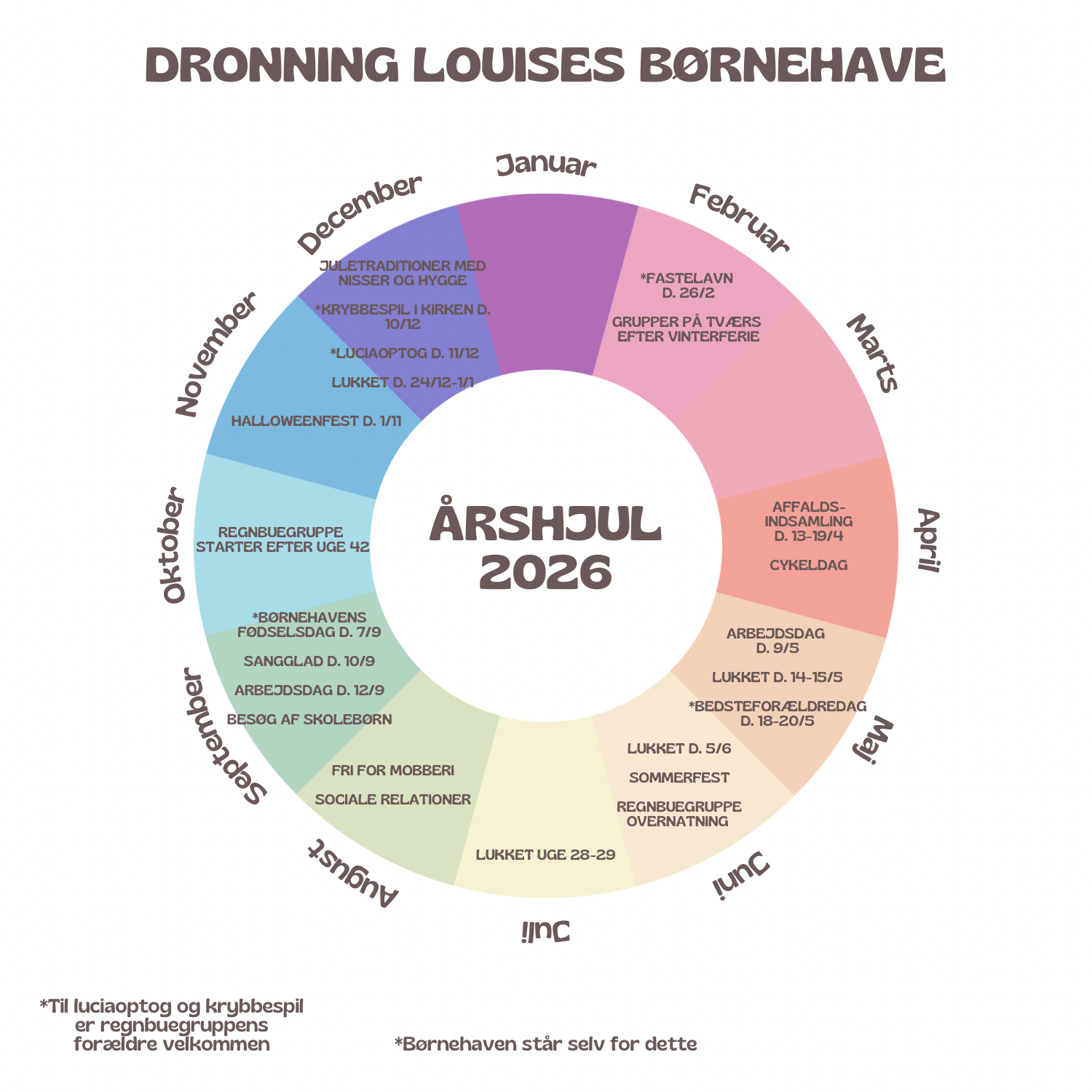 DRONNING LOUISES BØRNEHAVE

ÅRSHJUL 2026

Januar

Februar

*FASTELAVN D. 26/2

GRUPPER PÅ TVÆRS EFTER VINTERFERIE

Marts

April

AFFALDS-INDSAMLING D. 13-19/4

CYKELDAG

Maj

ARBEJDSDAG D. 9/5

LUKKET D. 14-15/5

*BEDSTEFORÆLDREDAG D. 18-20/5

Juni

LUKKET D. 5/6

SOMMERFEST

REGNBUEGRUPPE OVERNATNING

Juli

LUKKET UGE 28-29

August

FRI FOR MOBBERI

SOCIALE RELATIONER

September

*BØRNEHAVENS FØDSELSDAG D. 7/9

SANGGLAD D. 10/9

ARBEJDSDAG D. 12/9

BESØG AF SKOLEBØRN

Oktober

REGNBUEGRUPPE STARTER EFTER UGE 42

November

HALLOWEENFEST D. 1/11

December

JULETRADITIONER MED NISSER OG HYGGE

*KRYBBESPIL I KIRKEN D. 10/12

*LUCIAOPTOG D. 11/12

LUKKET D. 24/12-1/1

*Til luciaoptog og krybbespil er regnbuegruppens forældre velkommen

*Børnehaven står selv for dette